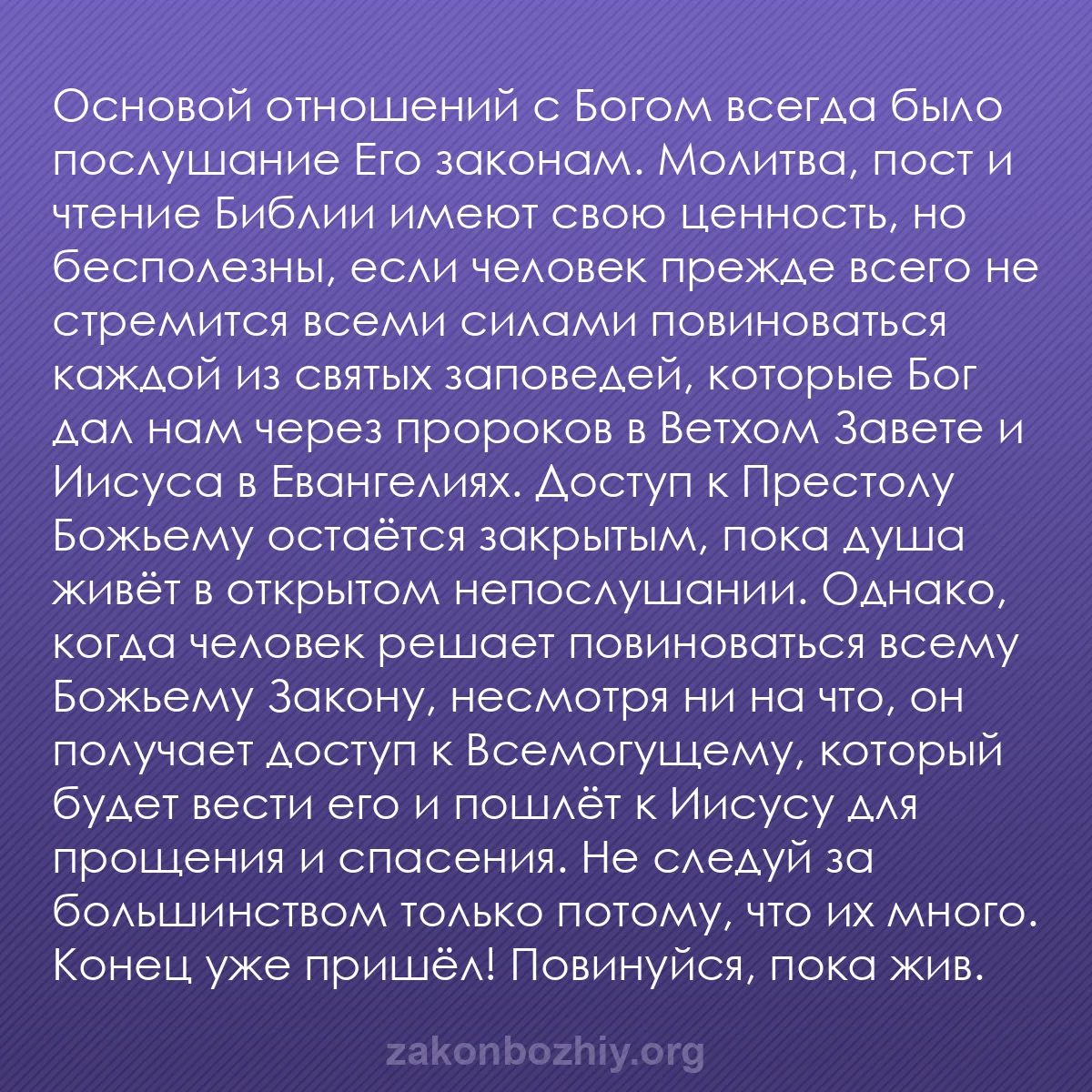 Основой отношений с Богом всегда было послушание Его законам. Молитва, пост и чтение Библии имеют свою ценность, но бесполезны, если человек прежде всего не стремится всеми силами повиноваться каждой из святых заповедей, которые Бог дал нам через пророков в Ветхом Завете и Иисуса в Евангелиях. Доступ к Престолу Божьему остаётся закрытым, пока душа живёт в открытом непослушании. Однако, когда человек решает повиноваться всему Божьему Закону, несмотря ни на что, он получает доступ к Всемогущему, который будет вести его и пошлёт к Иисусу для прощения и спасения. Не следуй за большинством только потому, что их много. Конец уже пришёл! Повинуйся, пока жив.

zakonbozhiy.org